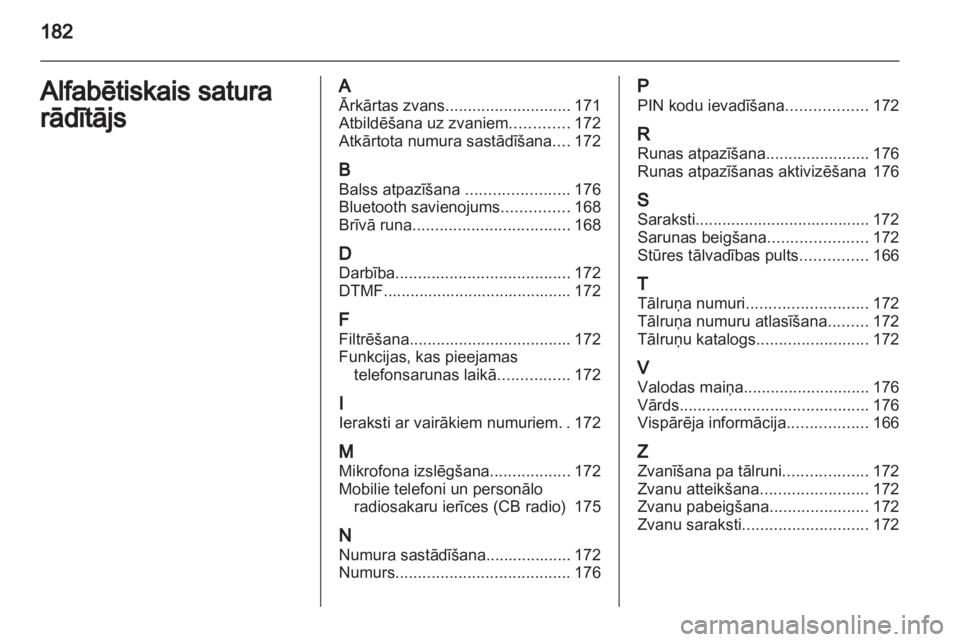 182

Alfabētiskais satura rādītājs

A
Ārkārtas zvans............................ 171
Atbildēšana uz zvaniem............. 172
Atkārtota numura sastādīšana.... 172

B
Balss atpazīšana ....................... 176
Bluetooth savienojums............... 168
Brīvā runa................................... 168

D
Darbība....................................... 172
DTMF.......................................... 172

F
Filtrēšana.................................... 172
Funkcijas, kas pieejamas telefonsarunas laikā................ 172

I
Ieraksti ar vairākiem numuriem. . 172

M
Mikrofona izslēgšana.................. 172
Mobilie telefoni un personālo radiosakaru ierīces (CB radio) 175

N
Numura sastādīšana................... 172
Numurs....................................... 176

P
PIN kodu ievadīšana.................. 172

R
Runas atpazīšana....................... 176
Runas atpazīšanas aktivizēšana 176

S
Saraksti....................................... 172
Sarunas beigšana...................... 172
Stūres tālvadības pults............... 166

T
Tālruņa numuri........................... 172
Tālruņa numuru atlasīšana......... 172
Tālruņu katalogs......................... 172

V
Valodas maiņa............................ 176
Vārds.......................................... 176
Vispārēja informācija.................. 166

Z
Zvanīšana pa tālruni................... 172
Zvanu atteikšana........................ 172
Zvanu pabeigšana...................... 172
Zvanu saraksti............................ 172

carmanualsonline.info